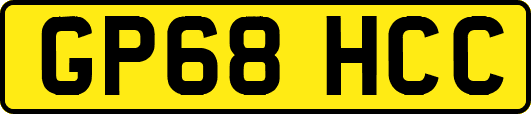 GP68 HCC